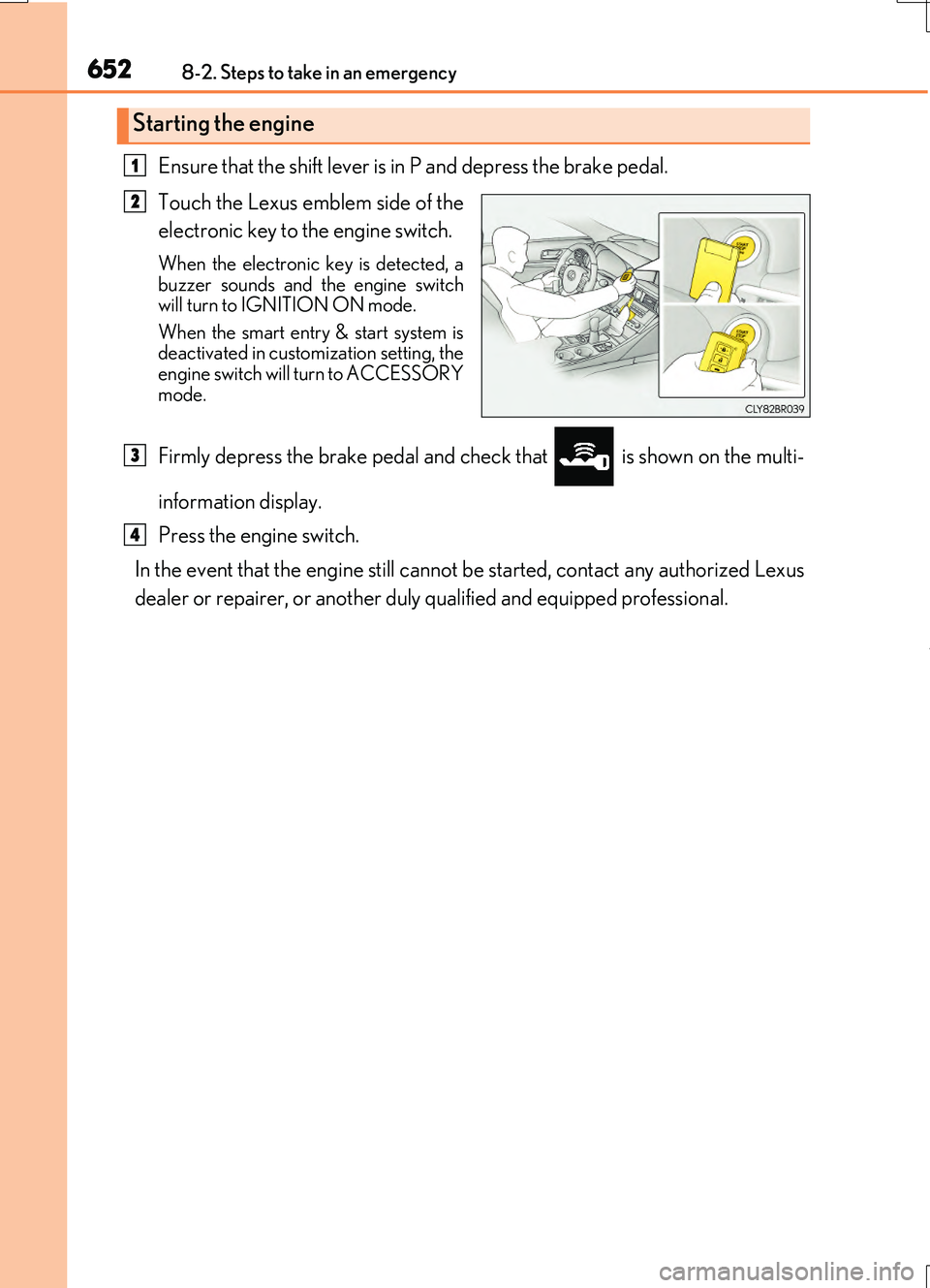 652 8-2. Steps to take in an emergency

Starting the engine

1 Ensure that the shift lever is in P and depress the brake pedal.

2 Touch the Lexus emblem side of the electronic key to the engine switch.

When the electronic key is detected, a buzzer sounds and the engine switch will turn to IGNITION ON mode.

When the smart entry & start system is deactivated in customization setting, the engine switch will turn to ACCESSORY mode.

CLY82BR039

3 Firmly depress the brake pedal and check that is shown on the multi-information display.

4 Press the engine switch.

In the event that the engine still cannot be started, contact any authorized Lexus dealer or repairer, or another duly qualified and equipped professional.

carmanualsonline.info